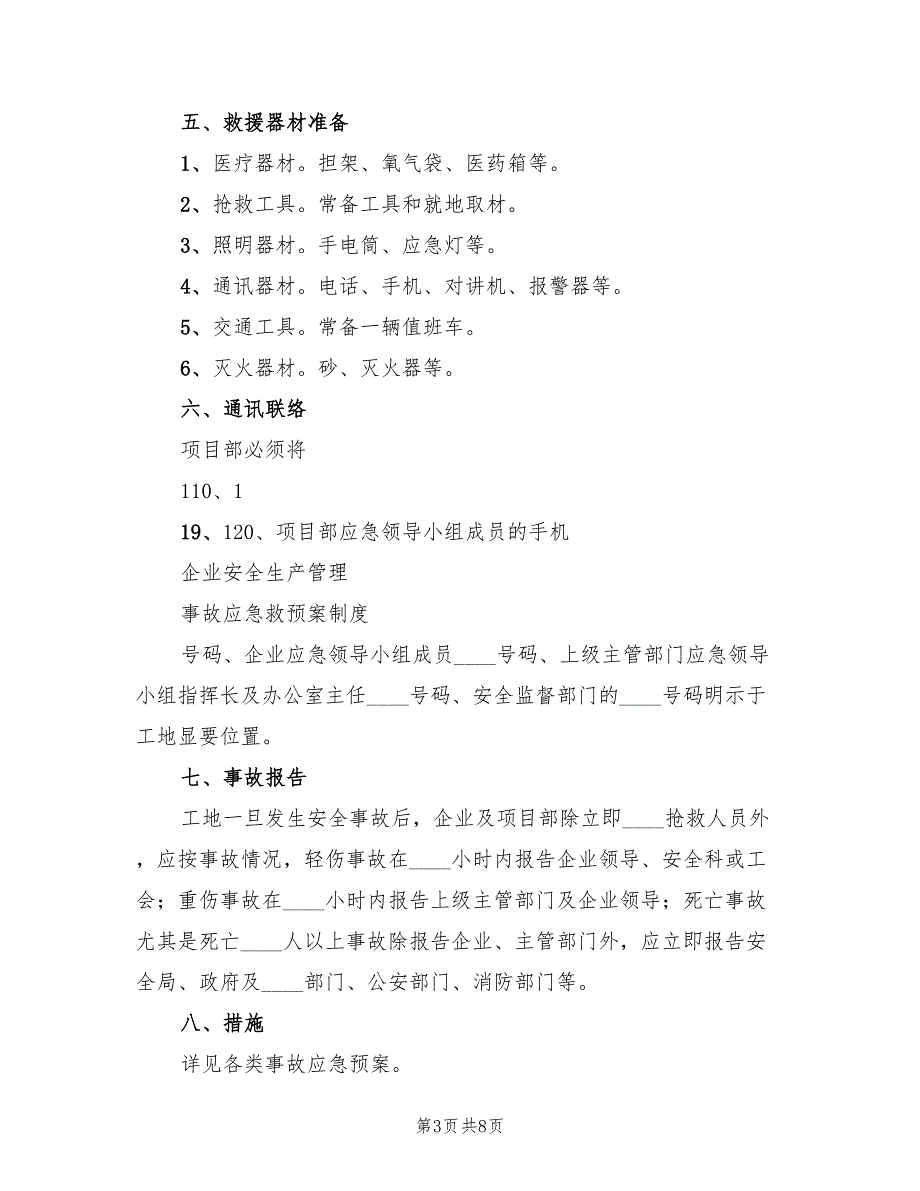 五、救援器材准备

1、医疗器材。担架、氧气袋、医药箱等。

2、抢救工具。常备工具和就地取材。

3、照明器材。手电筒、应急灯等。

4、通讯器材。电话、手机、对讲机、报警器等。

5、交通工具。常备一辆值班车。

6、灭火器材。砂、灭火器等。

六、通讯联络

项目部必须将

110、1

19、120、项目部应急领导小组成员的手机

企业安全生产管理

事故应急救预案制度

号码、企业应急领导小组成员____号码、上级主管部门应急领导小组指挥长及办公室主任____号码、安全监督部门的____号码明示于工地显要位置。

七、事故报告

工地一旦发生安全事故后，企业及项目部除立即____抢救人员外，应按事故情况，轻伤事故在____小时内报告企业领导、安全科或工会；重伤事故在____小时内报告上级主管部门及企业领导；死亡事故尤其是死亡____人以上事故除报告企业、主管部门外，应立即报告安全局、政府及____部门、公安部门、消防部门等。

八、措施

详见各类事故应急预案。

第3页 共8页